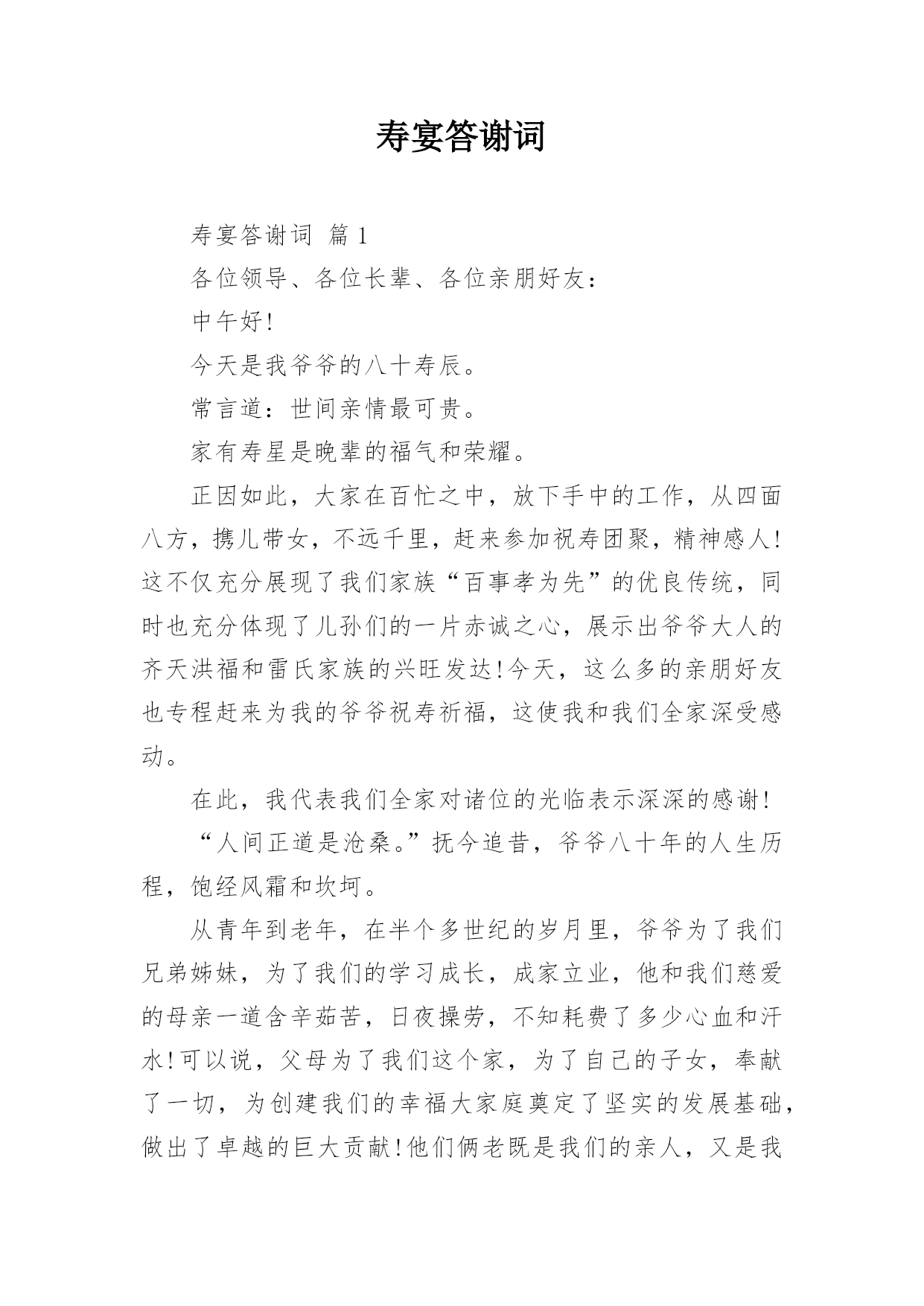 寿宴答谢词

寿宴答谢词 篇1

各位领导、各位长辈、各位亲朋好友：

中午好!

今天是我爷爷的八十寿辰。

常言道：世间亲情最可贵。

家有寿星是晚辈的福气和荣耀。

正因如此，大家在百忙之中，放下手中的工作，从四面八方，携儿带女，不远千里，赶来参加祝寿团聚，精神感人!这不仅充分展现了我们家族“百事孝为先”的优良传统，同时也充分体现了儿孙们的一片赤诚之心，展示出爷爷大人的齐天洪福和雷氏家族的兴旺发达!今天，这么多的亲朋好友也专程赶来为我的爷爷祝寿祈福，这使我和我们全家深受感动。

在此，我代表我们全家对诸位的光临表示深深的感谢!

“人间正道是沧桑。”抚今追昔，爷爷八十年的人生历程，饱经风霜和坎坷。

从青年到老年，在半个多世纪的岁月里，爷爷为了我们兄弟姊妹，为了我们的学习成长，成家立业，他和我们慈爱的母亲一道含辛茹苦，日夜操劳，不知耗费了多少心血和汗水!可以说，父母为了我们这个家，为了自己的子女，奉献了一切，为创建我们的幸福大家庭奠定了坚实的发展基础，做出了卓越的巨大贡献!他们俩老既是我们的亲人，又是我